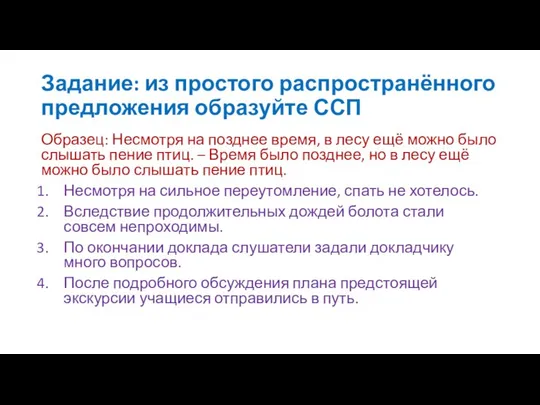 Задание: из простого распространённого предложения образуйте ССП

Образец: Несмотря на позднее время, в лесу ещё можно было слышать пение птиц. – Время было позднее, но в лесу ещё можно было слышать пение птиц.

1. Несмотря на сильное переутомление, спать не хотелось.
2. Вследствие продолжительных дождей болота стали совсем непроходимы.
3. По окончании доклада слушатели задали докладчику много вопросов.
4. После подробного обсуждения плана предстоящей экскурсии учащиеся отправились в путь.